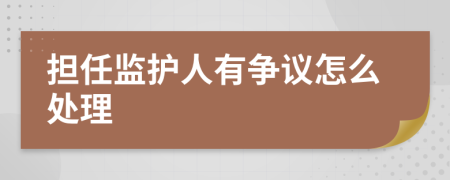 担任监护人有争议怎么处理